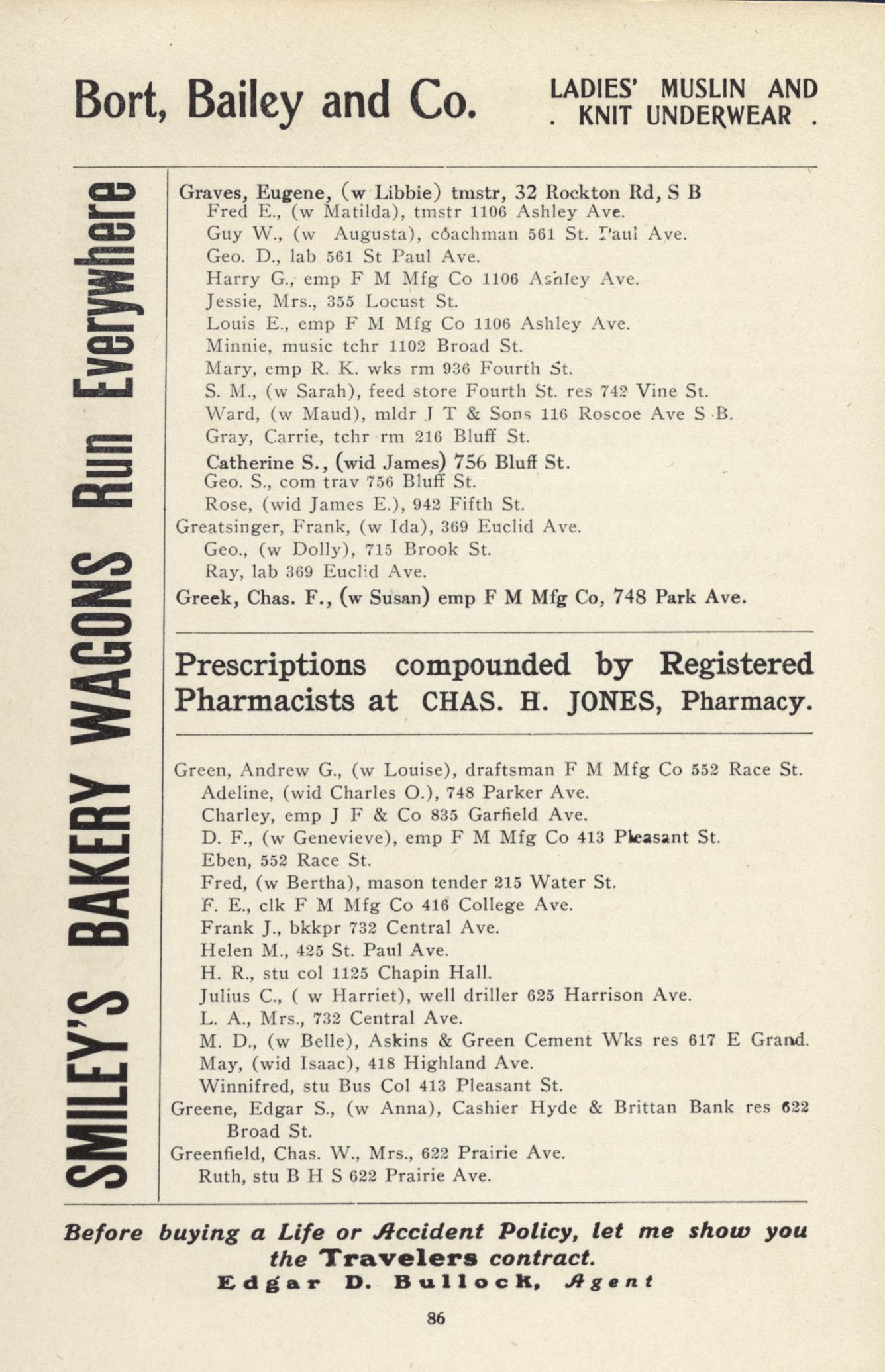 Bort, Bailey and Co.

LADIES' MUSLIN AND . KNIT UNDERWEAR .

SMILEY'S BAKERY WAGONS Run Everywhere

Graves, Eugene, (w Libbie) tmstr, 32 Rockton Rd, S B
Fred E., (w Matilda), tmstr 1106 Ashley Ave.
Guy W., (w Augusta), coachman 561 St. Paul Ave.
Geo. D., lab 561 St Paul Ave.
Harry G., emp F M Mfg Co 1106 Ashley Ave.
Jessie, Mrs., 355 Locust St.
Louis E., emp F M Mfg Co 1106 Ashley Ave.
Minnie, music tchr 1102 Broad St.
Mary, emp R. K. wks rm 936 Fourth St.
S. M., (w Sarah), feed store Fourth St. res 742 Vine St.
Ward, (w Maud), mldr J T & Sons 116 Roscoe Ave S B.
Gray, Carrie, tchr rm 216 Bluff St.
Catherine S., (wid James) 756 Bluff St.
Geo. S., com trav 756 Bluff St.
Rose, (wid James E.), 942 Fifth St.
Greatsinger, Frank, (w Ida), 369 Euclid Ave.
Geo., (w Dolly), 715 Brook St.
Ray, lab 369 Euclid Ave.
Greek, Chas. F., (w Susan) emp F M Mfg Co, 748 Park Ave.

Prescriptions compounded by Registered Pharmacists at CHAS. H. JONES, Pharmacy.

Green, Andrew G., (w Louise), draftsman F M Mfg Co 552 Race St.
Adeline, (wid Charles O.), 748 Parker Ave.
Charley, emp J F & Co 835 Garfield Ave.
D. F., (w Genevieve), emp F M Mfg Co 413 Pleasant St.
Eben, 552 Race St.
Fred, (w Bertha), mason tender 215 Water St.
F. E., clk F M Mfg Co 416 College Ave.
Frank J., bkkpr 732 Central Ave.
Helen M., 425 St. Paul Ave.
H. R., stu col 1125 Chapin Hall.
Julius C., ( w Harriet), well driller 625 Harrison Ave.
L. A., Mrs., 732 Central Ave.
M. D., (w Belle), Askins & Green Cement Wks res 617 E Grand.
May, (wid Isaac), 418 Highland Ave.
Winnifred, stu Bus Col 413 Pleasant St.
Greene, Edgar S., (w Anna), Cashier Hyde & Brittan Bank res 622 Broad St.
Greenfield, Chas. W., Mrs., 622 Prairie Ave.
Ruth, stu B H S 622 Prairie Ave.

Before buying a Life or Accident Policy, let me show you the Travelers contract.
Edgar D. Bullock, Agent

86